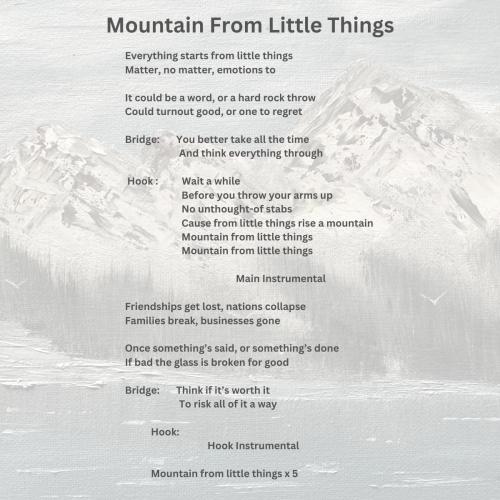 Mountain From Little Things

Everything starts from little things
Matter, no matter, emotions to

It could be a word, or a hard rock throw
Could turnout good, or one to regret

Bridge: You better take all the time
And think everything through

Hook : Wait a while
Before you throw your arms up
No unthought-of stabs
Cause from little things rise a mountain
Mountain from little things
Mountain from little things

Main Instrumental

Friendships get lost, nations collapse
Families break, businesses gone

Once something's said, or something's done
If bad the glass is broken for good

Bridge: Think if it's worth it
To risk all of it a way

Hook:
Hook Instrumental

Mountain from little things x 5